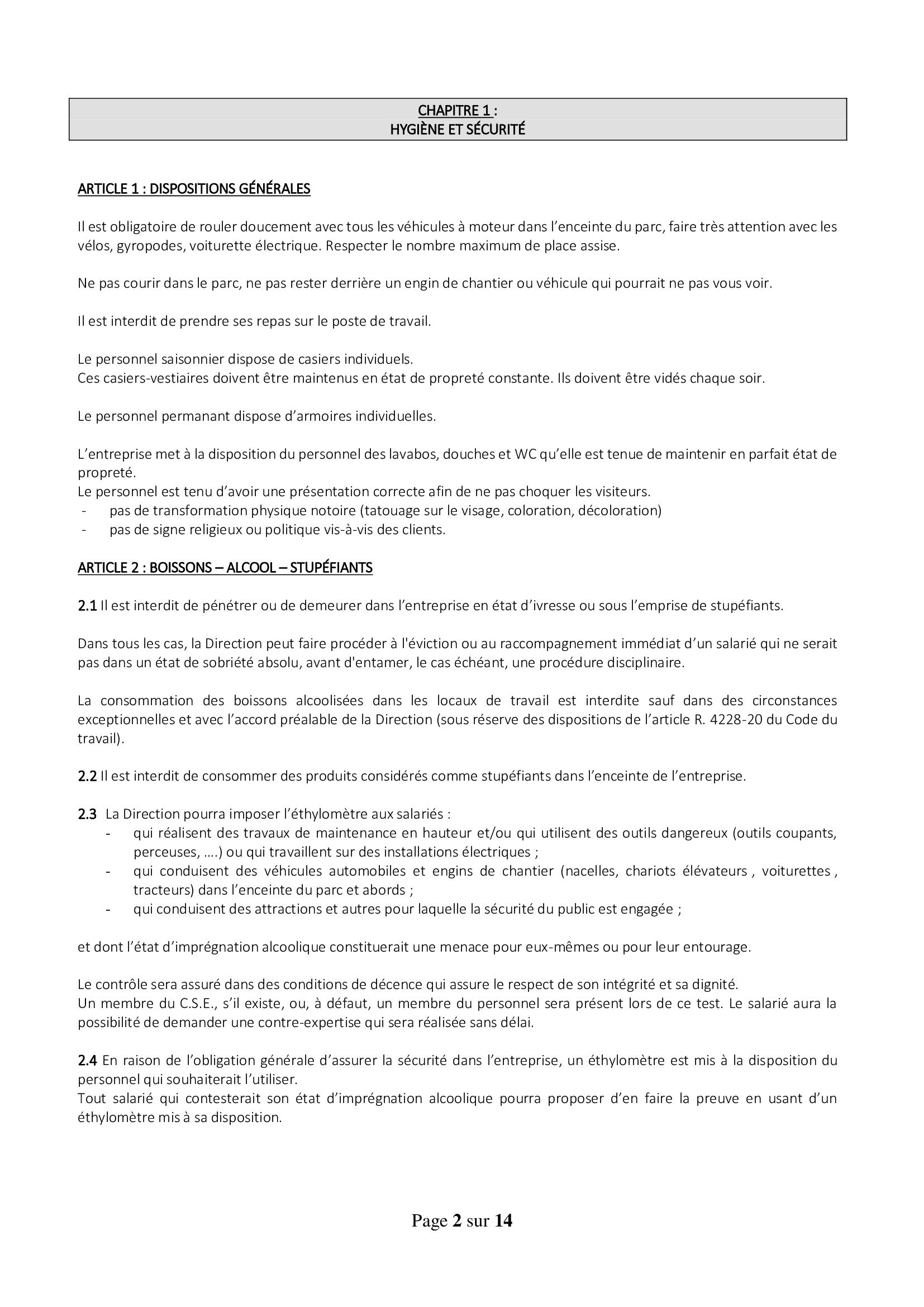 CHAPITRE 1 :
HYGIÈNE ET SÉCURITÉ

ARTICLE 1 : DISPOSITIONS GÉNÉRALES

Il est obligatoire de rouler doucement avec tous les véhicules à moteur dans l'enceinte du parc, faire très attention avec les vélos, gyropodes, voiturette électrique. Respecter le nombre maximum de place assise.

Ne pas courir dans le parc, ne pas rester derrière un engin de chantier ou véhicule qui pourrait ne pas vous voir.

Il est interdit de prendre ses repas sur le poste de travail.

Le personnel saisonnier dispose de casiers individuels.
Ces casiers-vestiaires doivent être maintenus en état de propreté constante. Ils doivent être vidés chaque soir.

Le personnel permanant dispose d'armoires individuelles.

L'entreprise met à la disposition du personnel des lavabos, douches et WC qu'elle est tenue de maintenir en parfait état de propreté.
Le personnel est tenu d'avoir une présentation correcte afin de ne pas choquer les visiteurs.
- pas de transformation physique notoire (tatouage sur le visage, coloration, décoloration)
- pas de signe religieux ou politique vis-à-vis des clients.

ARTICLE 2 : BOISSONS – ALCOOL – STUPÉFIANTS

2.1 Il est interdit de pénétrer ou de demeurer dans l'entreprise en état d'ivresse ou sous l'emprise de stupéfiants.

Dans tous les cas, la Direction peut faire procéder à l'éviction ou au raccompagnement immédiat d'un salarié qui ne serait pas dans un état de sobriété absolu, avant d'entamer, le cas échéant, une procédure disciplinaire.

La consommation des boissons alcoolisées dans les locaux de travail est interdite sauf dans des circonstances exceptionnelles et avec l'accord préalable de la Direction (sous réserve des dispositions de l'article R. 4228-20 du Code du travail).

2.2 Il est interdit de consommer des produits considérés comme stupéfiants dans l'enceinte de l'entreprise.

2.3 La Direction pourra imposer l'éthylomètre aux salariés :
- qui réalisent des travaux de maintenance en hauteur et/ou qui utilisent des outils dangereux (outils coupants, perceuses, ….) ou qui travaillent sur des installations électriques ;
- qui conduisent des véhicules automobiles et engins de chantier (nacelles, chariots élévateurs , voiturettes , tracteurs) dans l'enceinte du parc et abords ;
- qui conduisent des attractions et autres pour laquelle la sécurité du public est engagée ;

et dont l'état d'imprégnation alcoolique constituerait une menace pour eux-mêmes ou pour leur entourage.

Le contrôle sera assuré dans des conditions de décence qui assure le respect de son intégrité et sa dignité.
Un membre du C.S.E., s'il existe, ou, à défaut, un membre du personnel sera présent lors de ce test. Le salarié aura la possibilité de demander une contre-expertise qui sera réalisée sans délai.

2.4 En raison de l'obligation générale d'assurer la sécurité dans l'entreprise, un éthylomètre est mis à la disposition du personnel qui souhaiterait l'utiliser.
Tout salarié qui contesterait son état d'imprégnation alcoolique pourra proposer d'en faire la preuve en usant d'un éthylomètre mis à sa disposition.

Page 2 sur 14